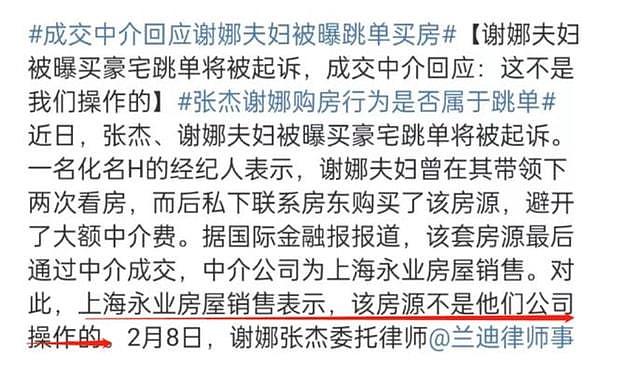 #成交中介回应谢娜夫妇被曝跳单买房#【谢娜夫妇被曝买豪宅跳单将被起诉，成交中介回应：这不是我们操作的】#张杰谢娜购房行为是否属于跳单# 近日，张杰、谢娜夫妇被曝买豪宅跳单将被起诉。一名化名H的经纪人表示，谢娜夫妇曾在其带领下两次看房，而后私下联系房东购买了该房源，避开了大额中介费。据国际金融报报道，该套房源最后通过中介成交，中介公司为上海永业房屋销售。对此，上海永业房屋销售表示，该房源不是他们公司操作的。2月8日，谢娜张杰委托律师@兰迪律师事